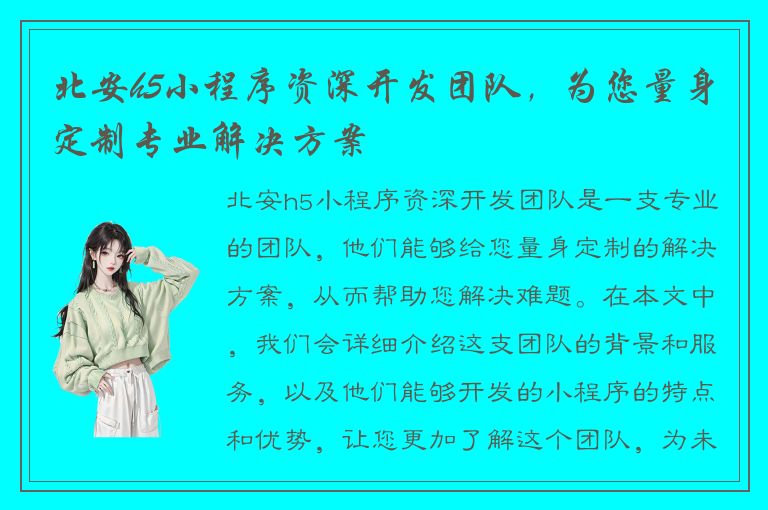 北安h5小程序资深开发团队，为您量身定制专业解决方案

北安h5小程序资深开发团队是一支专业的团队，他们能够给您量身定制的解决方案，从而帮助您解决难题。在本文中，我们会详细介绍这支团队的背景和服务，以及他们能够开发的小程序的特点和优势，让您更加了解这个团队，为未